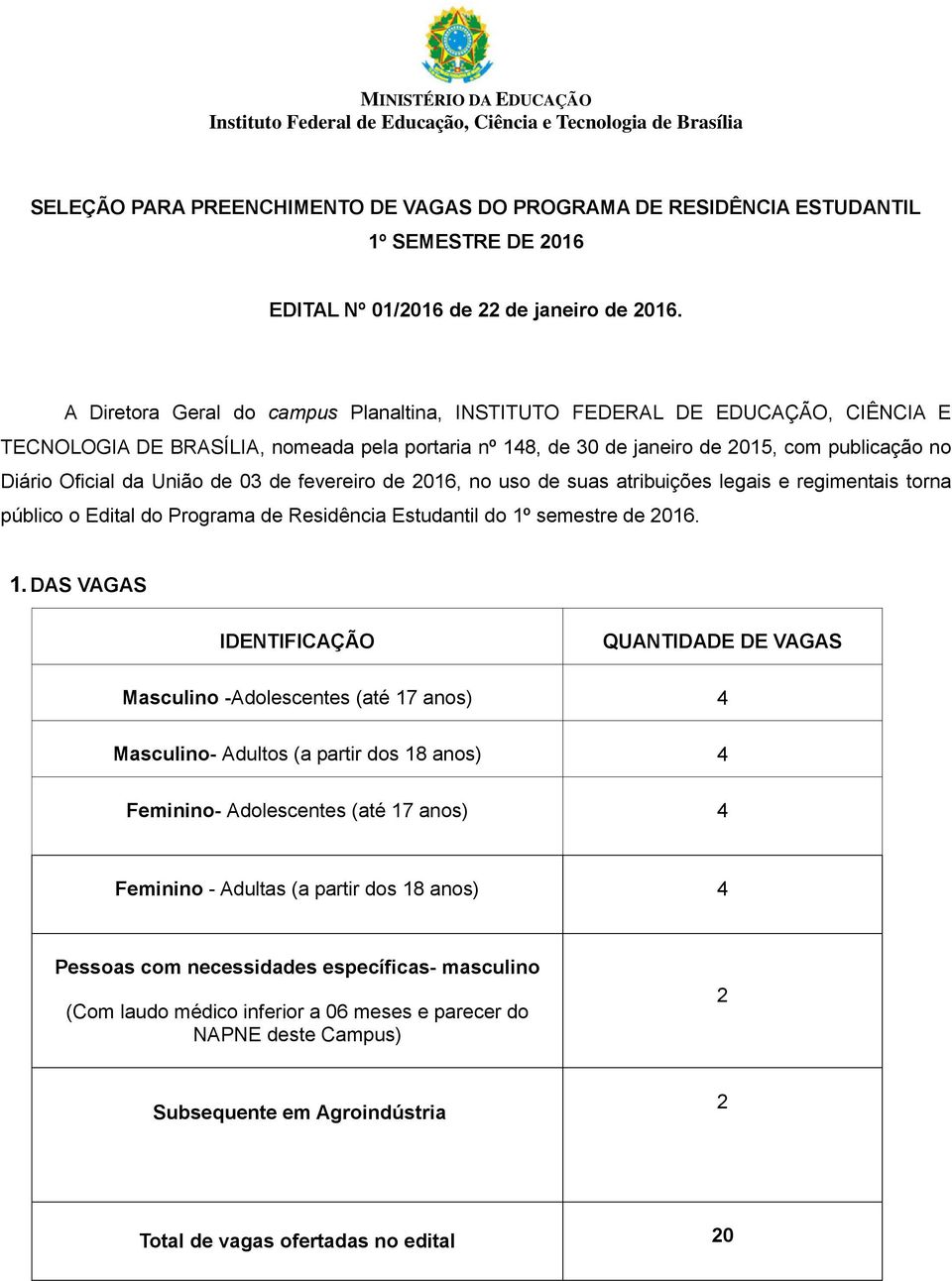 MINISTÉRIO DA EDUCAÇÃO
Instituto Federal de Educação, Ciência e Tecnologia de Brasília

SELEÇÃO PARA PREENCHIMENTO DE VAGAS DO PROGRAMA DE RESIDÊNCIA ESTUDANTIL
1º SEMESTRE DE 2016

EDITAL Nº 01/2016 de 22 de janeiro de 2016.

A Diretora Geral do campus Planaltina, INSTITUTO FEDERAL DE EDUCAÇÃO, CIÊNCIA E TECNOLOGIA DE BRASÍLIA, nomeada pela portaria nº 148, de 30 de janeiro de 2015, com publicação no Diário Oficial da União de 03 de fevereiro de 2016, no uso de suas atribuições legais e regimentais torna público o Edital do Programa de Residência Estudantil do 1º semestre de 2016.

1. DAS VAGAS

| IDENTIFICAÇÃO | QUANTIDADE DE VAGAS |
|---|---|
| Masculino -Adolescentes (até 17 anos) | 4 |
| Masculino- Adultos (a partir dos 18 anos) | 4 |
| Feminino- Adolescentes (até 17 anos) | 4 |
| Feminino - Adultas (a partir dos 18 anos) | 4 |
| Pessoas com necessidades específicas- masculino (Com laudo médico inferior a 06 meses e parecer do NAPNE deste Campus) | 2 |
| Subsequente em Agroindústria | 2 |
| Total de vagas ofertadas no edital | 20 |